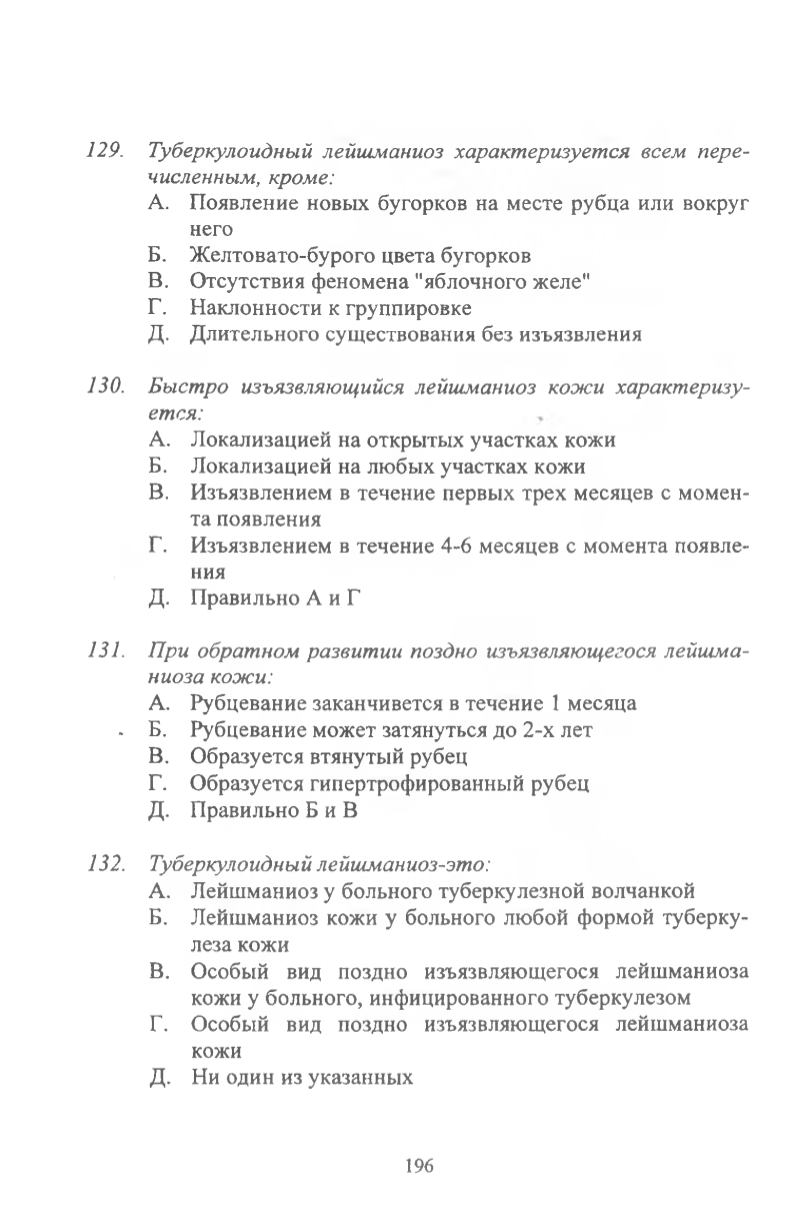 129. Туберкулоидный лейшманиоз характеризуется всем перечисленным, кроме:
А. Появление новых бугорков на месте рубца или вокруг него
Б. Желтовато-бурого цвета бугорков
В. Отсутствия феномена "яблочного желе"
Г. Наклонности к группировке
Д. Длительного существования без изъязвления

130. Быстро изъязвляющийся лейшманиоз кожи характеризуется:
А. Локализацией на открытых участках кожи
Б. Локализацией на любых участках кожи
В. Изъязвлением в течение первых трех месяцев с момента появления
Г. Изъязвлением в течение 4-6 месяцев с момента появления
Д. Правильно А и Г

131. При обратном развитии поздно изъязвляющегося лейшманиоза кожи:
А. Рубцевание заканчивется в течение 1 месяца
Б. Рубцевание может затянуться до 2-х лет
В. Образуется втянутый рубец
Г. Образуется гипертрофированный рубец
Д. Правильно Б и В

132. Туберкулоидный лейшманиоз-это:
А. Лейшманиоз у больного туберкулезной волчанкой
Б. Лейшманиоз кожи у больного любой формой туберкулеза кожи
В. Особый вид поздно изъязвляющегося лейшманиоза кожи у больного, инфицированного туберкулезом
Г. Особый вид поздно изъязвляющегося лейшманиоза кожи
Д. Ни один из указанных

196